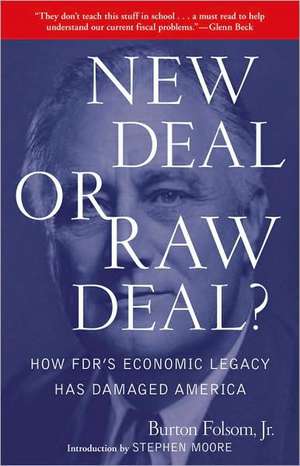 "They don't teach this stuff in school . . . a must read to help understand our current fiscal problems."—Glenn Beck

NEW DEAL OR RAW DEAL?

HOW FDR'S ECONOMIC LEGACY HAS DAMAGED AMERICA

Burton Folsom, Jr.

Introduction by STEPHEN MOORE